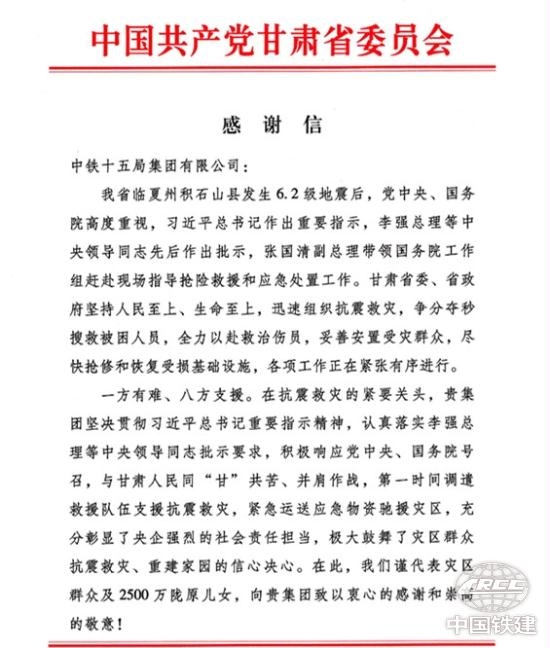 中国共产党甘肃省委员会

感 谢 信

中铁十五局集团有限公司：

我省临夏州积石山县发生6.2级地震后，党中央、国务院高度重视，习近平总书记作出重要指示，李强总理等中央领导同志先后作出批示，张国清副总理带领国务院工作组赶赴现场指导抢险救援和应急处置工作。甘肃省委、省政府坚持人民至上、生命至上，迅速组织抗震救灾，争分夺秒搜救被困人员，全力以赴救治伤员，妥善安置受灾群众，尽快抢修和恢复受损基础设施，各项工作正在紧张有序进行。

一方有难、八方支援。在抗震救灾的紧要关头，贵集团坚决贯彻习近平总书记重要指示精神，认真落实李强总理等中央领导同志批示要求，积极响应党中央、国务院号召，与甘肃人民同“甘”共苦、并肩作战，第一时间调遣救援队伍支援抗震救灾，紧急运送应急物资驰援灾区，充分彰显了央企强烈的社会责任担当，极大鼓舞了灾区群众抗震救灾、重建家园的信心决心。在此，我们谨代表灾区群众及2500万陇原儿女，向贵集团致以衷心的感谢和崇高的敬意！

CRCC
中国铁建